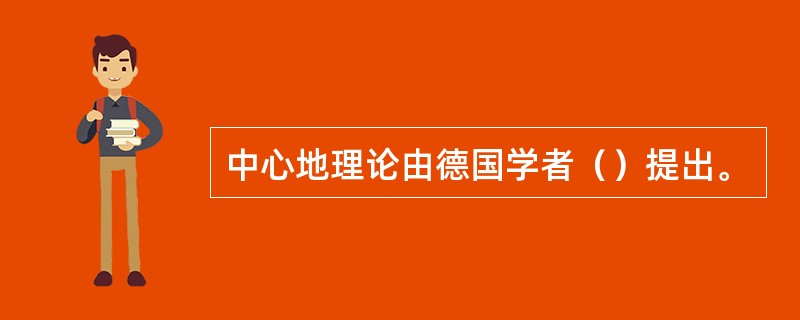 中心地理论由德国学者（）提出。